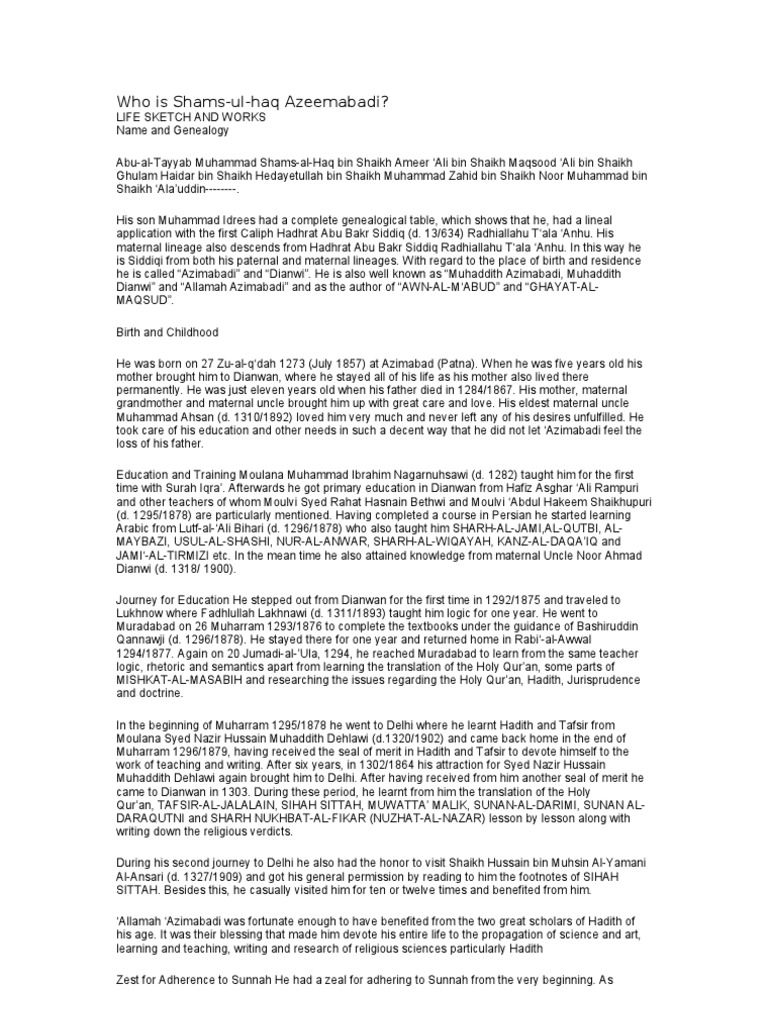 Who is Shams-ul-haq Azeemabadi?
LIFE SKETCH AND WORKS
Name and Genealogy

Abu-al-Tayyab Muhammad Shams-al-Haq bin Shaikh Ameer 'Ali bin Shaikh Maqsood 'Ali bin Shaikh Ghulam Haidar bin Shaikh Hedayetullah bin Shaikh Muhammad Zahid bin Shaikh Noor Muhammad bin Shaikh 'Ala'uddin--------.

His son Muhammad Idrees had a complete genealogical table, which shows that he, had a lineal application with the first Caliph Hadhrat Abu Bakr Siddiq (d. 13/634) Radhiallahu T'ala 'Anhu. His maternal lineage also descends from Hadhrat Abu Bakr Siddiq Radhiallahu T'ala 'Anhu. In this way he is Siddiqi from both his paternal and maternal lineages. With regard to the place of birth and residence he is called "Azimabadi" and "Dianwi". He is also well known as "Muhaddith Azimabadi, Muhaddith Dianwi" and "Allamah Azimabadi" and as the author of "AWN-AL-M'ABUD" and "GHAYAT-AL-MAQSUD".

Birth and Childhood

He was born on 27 Zu-al-q'dah 1273 (July 1857) at Azimabad (Patna). When he was five years old his mother brought him to Dianwan, where he stayed all of his life as his mother also lived there permanently. He was just eleven years old when his father died in 1284/1867. His mother, maternal grandmother and maternal uncle brought him up with great care and love. His eldest maternal uncle Muhammad Ahsan (d. 1310/1892) loved him very much and never left any of his desires unfulfilled. He took care of his education and other needs in such a decent way that he did not let 'Azimabadi feel the loss of his father.

Education and Training Moulana Muhammad Ibrahim Nagarnuhsawi (d. 1282) taught him for the first time with Surah Iqra'. Afterwards he got primary education in Dianwan from Hafiz Asghar 'Ali Rampuri and other teachers of whom Moulvi Syed Rahat Hasnain Bethwi and Moulvi 'Abdul Hakeem Shaikhupuri (d. 1295/1878) are particularly mentioned. Having completed a course in Persian he started learning Arabic from Lutf-al-'Ali Bihari (d. 1296/1878) who also taught him SHARH-AL-JAMI,AL-QUTBI, AL-MAYBAZI, USUL-AL-SHASHI, NUR-AL-ANWAR, SHARH-AL-WIQAYAH, KANZ-AL-DAQA'IQ and JAMI'-AL-TIRMIZI etc. In the mean time he also attained knowledge from maternal Uncle Noor Ahmad Dianwi (d. 1318/ 1900).

Journey for Education He stepped out from Dianwan for the first time in 1292/1875 and traveled to Lukhnow where Fadhlullah Lakhnawi (d. 1311/1893) taught him logic for one year. He went to Muradabad on 26 Muharram 1293/1876 to complete the textbooks under the guidance of Bashiruddin Qannawji (d. 1296/1878). He stayed there for one year and returned home in Rabi'-al-Awwal 1294/1877. Again on 20 Jumadi-al-'Ula, 1294, he reached Muradabad to learn from the same teacher logic, rhetoric and semantics apart from learning the translation of the Holy Qur'an, some parts of MISHKAT-AL-MASABIH and researching the issues regarding the Holy Qur'an, Hadith, Jurisprudence and doctrine.

In the beginning of Muharram 1295/1878 he went to Delhi where he learnt Hadith and Tafsir from Moulana Syed Nazir Hussain Muhaddith Dehlawi (d.1320/1902) and came back home in the end of Muharram 1296/1879, having received the seal of merit in Hadith and Tafsir to devote himself to the work of teaching and writing. After six years, in 1302/1864 his attraction for Syed Nazir Hussain Muhaddith Dehlawi again brought him to Delhi. After having received from him another seal of merit he came to Dianwan in 1303. During these period, he learnt from him the translation of the Holy Qur'an, TAFSIR-AL-JALALAIN, SIHAH SITTAH, MUWATTA' MALIK, SUNAN-AL-DARIMI, SUNAN AL-DARAQUTNI and SHARH NUKHBAT-AL-FIKAR (NUZHAT-AL-NAZAR) lesson by lesson along with writing down the religious verdicts.

During his second journey to Delhi he also had the honor to visit Shaikh Hussain bin Muhsin Al-Yamani Al-Ansari (d. 1327/1909) and got his general permission by reading to him the footnotes of SIHAH SITTAH. Besides this, he casually visited him for ten or twelve times and benefited from him.

'Allamah 'Azimabadi was fortunate enough to have benefited from the two great scholars of Hadith of his age. It was their blessing that made him devote his entire life to the propagation of science and art, learning and teaching, writing and research of religious sciences particularly Hadith

Zest for Adherence to Sunnah He had a zeal for adhering to Sunnah from the very beginning. As